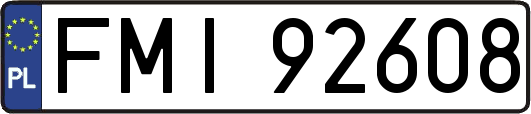 PL
FMI 92608